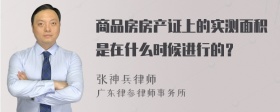 商品房房产证上的实测面积是在什么时候进行的？

张神兵律师
广东律参律师事务所